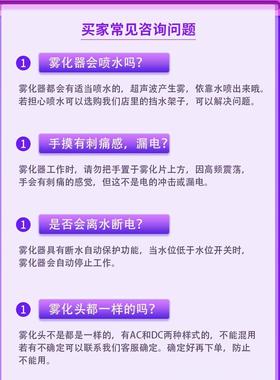 买家常见咨询问题

1 雾化器会喷水吗？

雾化器都会有适当喷水的，超声波产生雾，依靠水喷出来哦。若担心喷水可以选购我们店里的挡水架子，可以解决问题。

1 手摸有刺痛感，漏电？

雾化器工作时，请勿把手置于雾化片上方，因高频震荡，手会有刺痛的感觉，但这不是电的冲击或漏电。

1 是否会离水断电？

雾化器具有断水自动保护功能，当水位低于水位开关时，雾化器会自动停止工作。

1 雾化头都一样的吗？

雾化头不是都是一样的，有AC和DC两种样式的，不能混用若有不确定可以联系我们客服确定。确定好再下单，防止不能用。